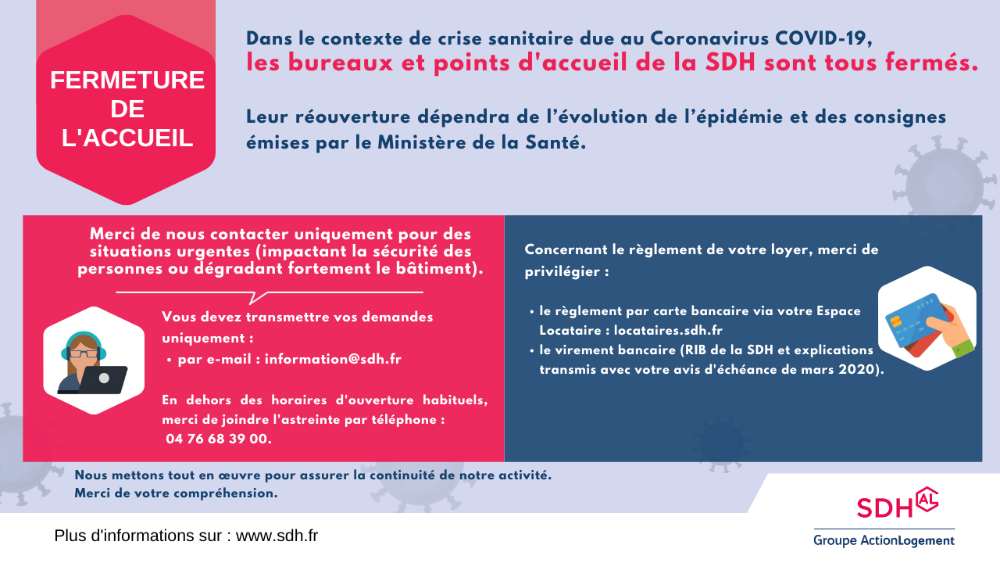 FERMETURE DE L'ACCUEIL

Dans le contexte de crise sanitaire due au Coronavirus COVID-19, les bureaux et points d'accueil de la SDH sont tous fermés.

Leur réouverture dépendra de l'évolution de l'épidémie et des consignes émises par le Ministère de la Santé.

Merci de nous contacter uniquement pour des situations urgentes (impactant la sécurité des personnes ou dégradant fortement le bâtiment).

Vous devez transmettre vos demandes uniquement :
• par e-mail : information@sdh.fr

En dehors des horaires d'ouverture habituels, merci de joindre l'astreinte par téléphone : 04 76 68 39 00.

Concernant le règlement de votre loyer, merci de privilégier :

• le règlement par carte bancaire via votre Espace Locataire : locataires.sdh.fr
• le virement bancaire (RIB de la SDH et explications transmis avec votre avis d'échéance de mars 2020).

Nous mettons tout en œuvre pour assurer la continuité de notre activité.
Merci de votre compréhension.

Plus d'informations sur : www.sdh.fr

SDH AL
Groupe ActionLogement